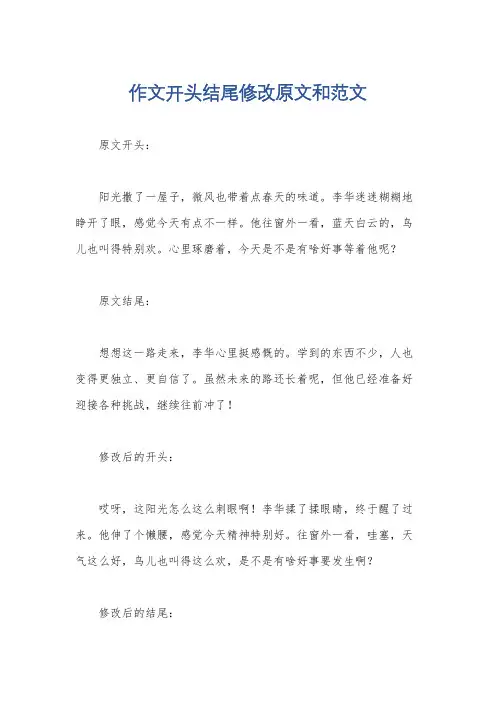 作文开头结尾修改原文和范文

原文开头：

阳光撒了一屋子，微风也带着点春天的味道。李华迷迷糊糊地睁开了眼，感觉今天有点不一样。他往窗外一看，蓝天白云的，鸟儿也叫得特别欢。心里琢磨着，今天是不是有啥好事等着他呢？

原文结尾：

想想这一路走来，李华心里挺感慨的。学到的东西不少，人也变得更独立、更自信了。虽然未来的路还长着呢，但他已经准备好迎接各种挑战，继续往前冲了！

修改后的开头：

哎呀，这阳光怎么这么刺眼啊！李华揉了揉眼睛，终于醒了过来。他伸了个懒腰，感觉今天精神特别好。往窗外一看，哇塞，天气这么好，鸟儿也叫得这么欢，是不是有啥好事要发生啊？

修改后的结尾：